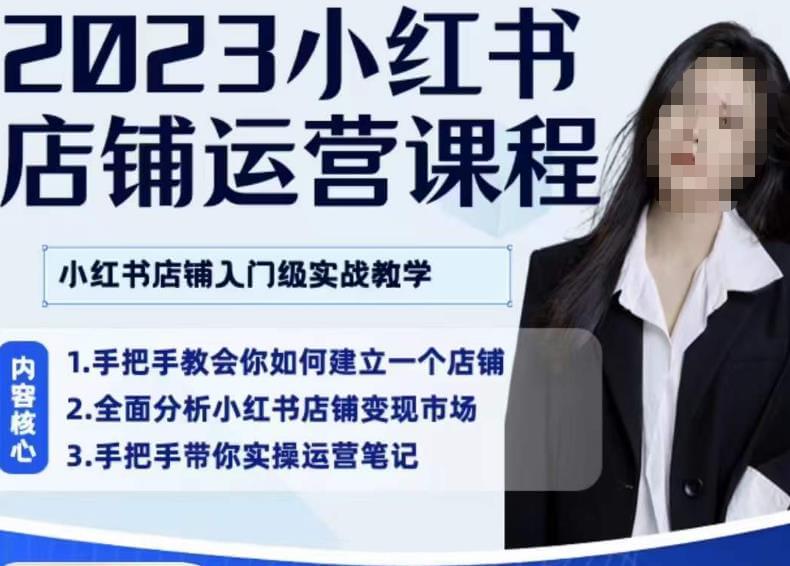 2023小红书
店铺运营课程

小红书店铺入门级实战教学

内容核心

1.手把手教会你如何建立一个店铺
2.全面分析小红书店铺变现市场
3.手把手带你实操运营笔记